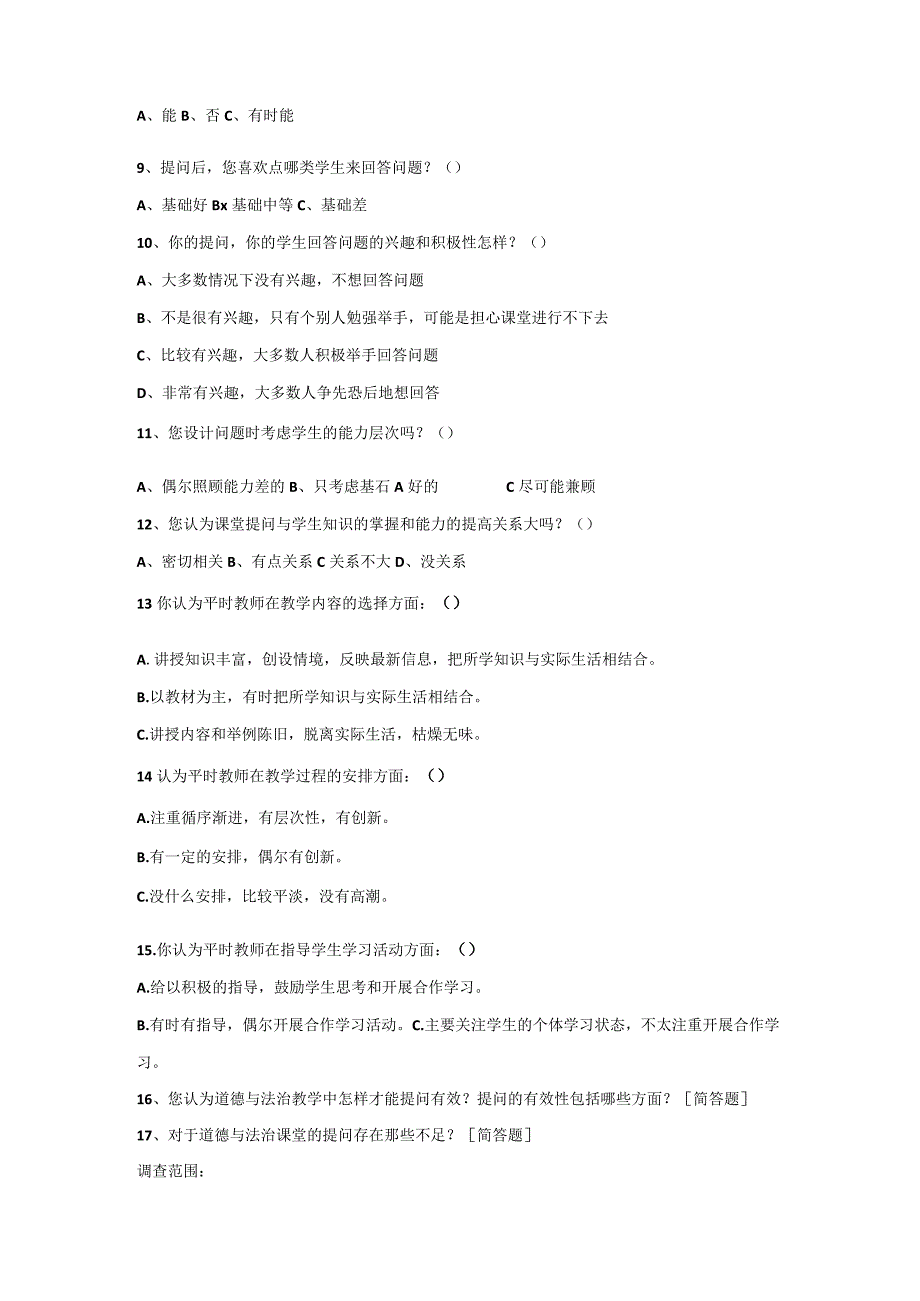 A、能 B、否 C、有时能

9、提问后，您喜欢点哪类学生来回答问题？（）

A、基础好 Bx 基础中等 C、基础差

10、你的提问，你的学生回答问题的兴趣和积极性怎样？（）

A、大多数情况下没有兴趣，不想回答问题

B、不是很有兴趣，只有个别人勉强举手，可能是担心课堂进行不下去

C、比较有兴趣，大多数人积极举手回答问题

D、非常有兴趣，大多数人争先恐后地想回答

11、您设计问题时考虑学生的能力层次吗？（）

A、偶尔照顾能力差的 B、只考虑基石 A 好的 C 尽可能兼顾

12、您认为课堂提问与学生知识的掌握和能力的提高关系大吗？（）

A、密切相关 B、有点关系 C 关系不大 D、没关系

13 你认为平时教师在教学内容的选择方面：（）

A. 讲授知识丰富，创设情境，反映最新信息，把所学知识与实际生活相结合。

B.以教材为主，有时把所学知识与实际生活相结合。

C.讲授内容和举例陈旧，脱离实际生活，枯燥无味。

14 认为平时教师在教学过程的安排方面：（）

A.注重循序渐进，有层次性，有创新。

B.有一定的安排，偶尔有创新。

C.没什么安排，比较平淡，没有高潮。

15.你认为平时教师在指导学生学习活动方面：（）

A.给以积极的指导，鼓励学生思考和开展合作学习。

B.有时有指导，偶尔开展合作学习活动。C.主要关注学生的个体学习状态，不太注重开展合作学习。

16、您认为道德与法治教学中怎样才能提问有效？提问的有效性包括哪些方面？［简答题］

17、对于道德与法治课堂的提问存在那些不足？［简答题］

调查范围：